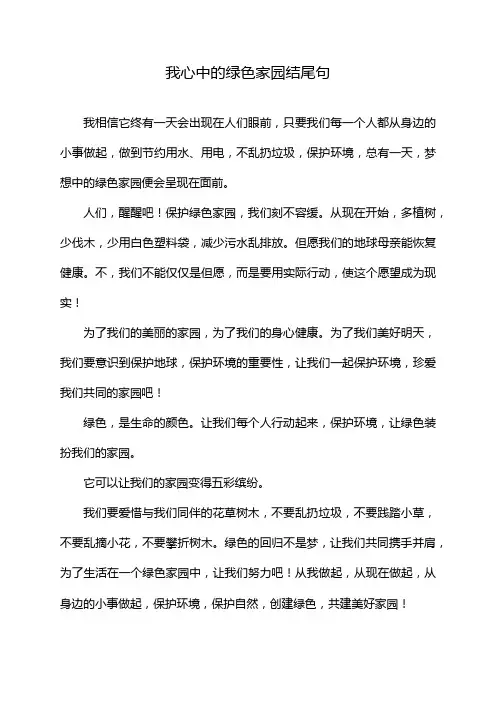 我心中的绿色家园结尾句

我相信它终有一天会出现在人们眼前，只要我们每一个人都从身边的小事做起，做到节约用水、用电，不乱扔垃圾，保护环境，总有一天，梦想中的绿色家园便会呈现在面前。

人们，醒醒吧！保护绿色家园，我们刻不容缓。从现在开始，多植树，少伐木，少用白色塑料袋，减少污水乱排放。但愿我们的地球母亲能恢复健康。不，我们不能仅仅是但愿，而是要用实际行动，使这个愿望成为现实！

为了我们的美丽的家园，为了我们的身心健康。为了我们美好明天，我们要意识到保护地球，保护环境的重要性，让我们一起保护环境，珍爱我们共同的家园吧！

绿色，是生命的颜色。让我们每个人行动起来，保护环境，让绿色装扮我们的家园。

它可以让我们的家园变得五彩缤纷。

我们要爱惜与我们同伴的花草树木，不要乱扔垃圾，不要践踏小草，不要乱摘小花，不要攀折树木。绿色的回归不是梦，让我们共同携手并肩，为了生活在一个绿色家园中，让我们努力吧！从我做起，从现在做起，从身边的小事做起，保护环境，保护自然，创建绿色，共建美好家园！